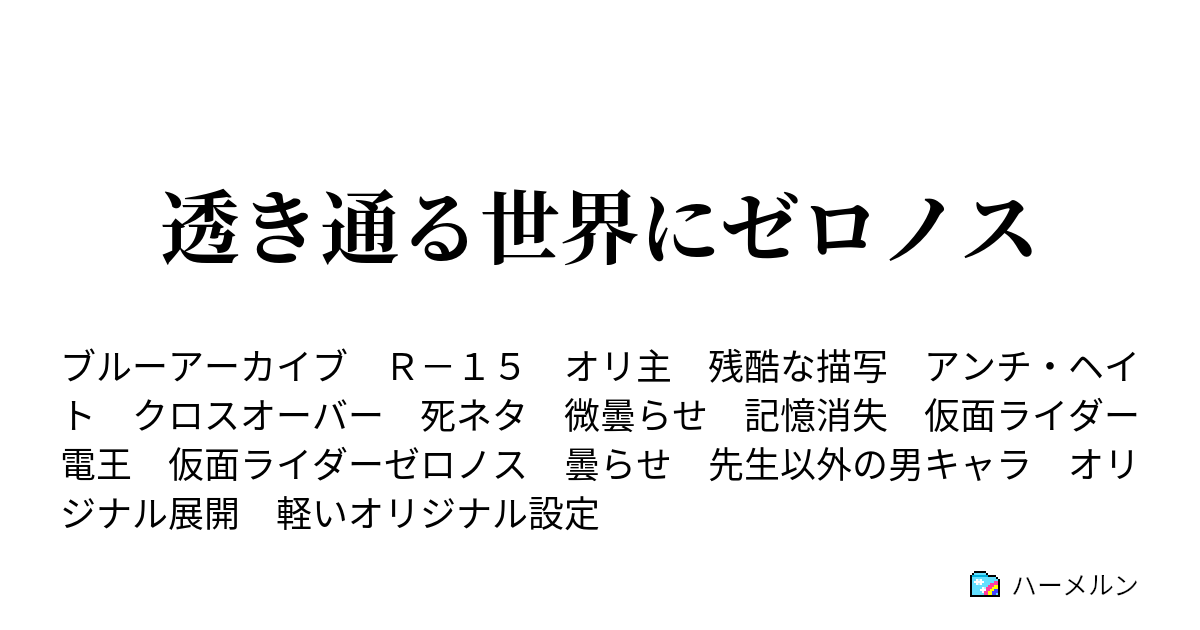 透き通る世界にゼロノス

ブルーアーカイブ　Ｒ－１５　オリ主　残酷な描写　アンチ・ヘイト　クロスオーバー　死ネタ　微曇らせ　記憶消失　仮面ライダー電王　仮面ライダーゼロノス　曇らせ　先生以外の男キャラ　オリジナル展開　軽いオリジナル設定

ハーメルン